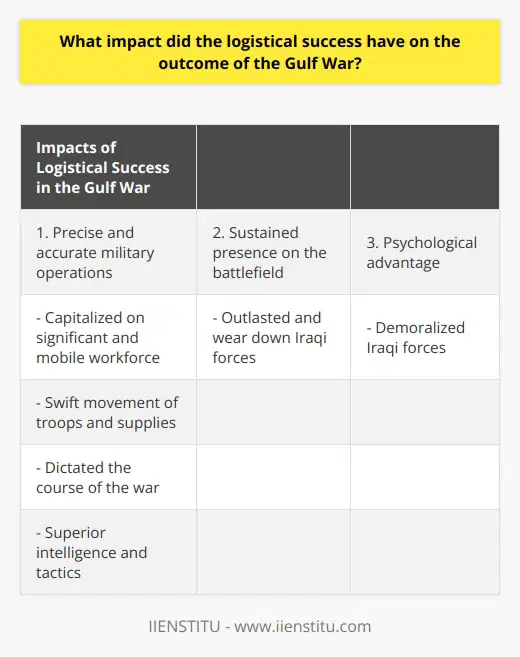 What impact did the logistical success have on the outcome of the Gulf War?

| Impacts of Logistical Success in the Gulf War | | |
|---|---|---|
| 1. Precise and accurate military operations | 2. Sustained presence on the battlefield | 3. Psychological advantage |
| - Capitalized on significant and mobile workforce | - Outlasted and wear down Iraqi forces | - Demoralized Iraqi forces |
| - Swift movement of troops and supplies | | |
| - Dictated the course of the war | | |
| - Superior intelligence and tactics | | |

IIENSTITU - www.iienstitu.com